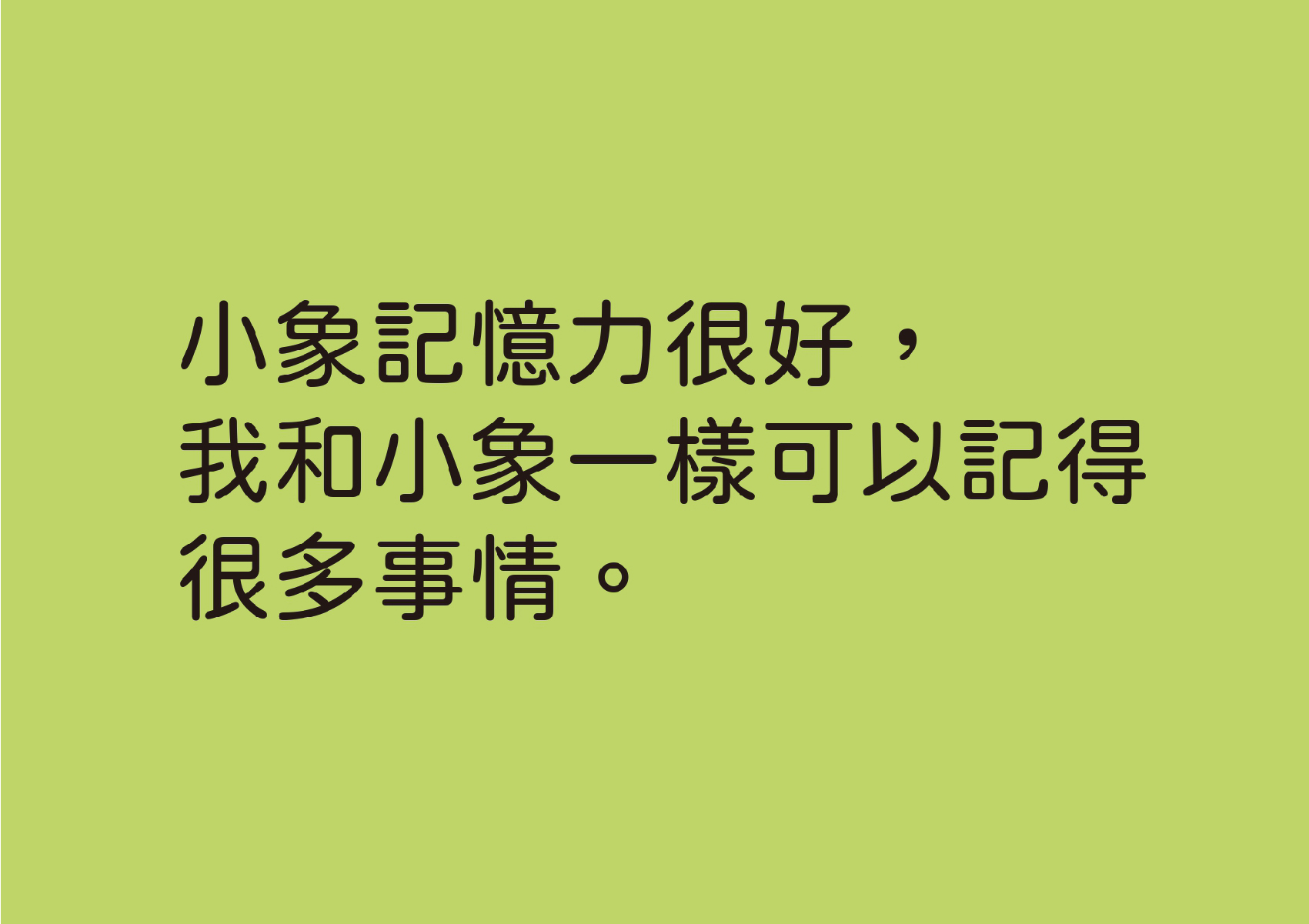 小象記憶力很好，
我和小象一樣可以記得很多事情。